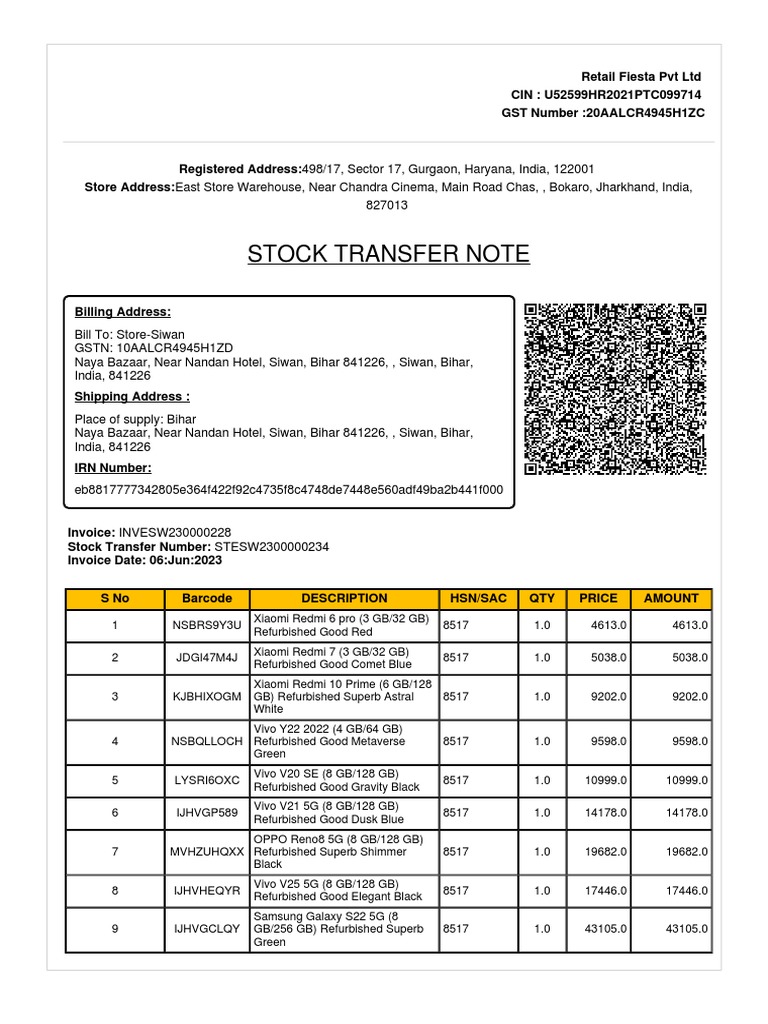 Retail Fiesta Pvt Ltd
CIN : U52599HR2021PTC099714
GST Number :20AALCR4945H1ZC

Registered Address:498/17, Sector 17, Gurgaon, Haryana, India, 122001
Store Address:East Store Warehouse, Near Chandra Cinema, Main Road Chas, , Bokaro, Jharkhand, India, 827013

STOCK TRANSFER NOTE

Billing Address:

Bill To: Store-Siwan
GSTN: 10AALCR4945H1ZD
Naya Bazaar, Near Nandan Hotel, Siwan, Bihar 841226, , Siwan, Bihar, India, 841226

Shipping Address :

Place of supply: Bihar
Naya Bazaar, Near Nandan Hotel, Siwan, Bihar 841226, , Siwan, Bihar, India, 841226

IRN Number:

eb8817777342805e364f422f92c4735f8c4748de7448e560adf49ba2b441f000

Invoice: INVESW230000228
Stock Transfer Number: STESW2300000234
Invoice Date: 06:Jun:2023

| S No | Barcode | DESCRIPTION | HSN/SAC | QTY | PRICE | AMOUNT |
|---|---|---|---|---|---|---|
| 1 | NSBRS9Y3U | Xiaomi Redmi 6 pro (3 GB/32 GB) Refurbished Good Red | 8517 | 1.0 | 4613.0 | 4613.0 |
| 2 | JDGI47M4J | Xiaomi Redmi 7 (3 GB/32 GB) Refurbished Good Comet Blue | 8517 | 1.0 | 5038.0 | 5038.0 |
| 3 | KJBHIXOGM | Xiaomi Redmi 10 Prime (6 GB/128 GB) Refurbished Superb Astral White | 8517 | 1.0 | 9202.0 | 9202.0 |
| 4 | NSBQLLOCH | Vivo Y22 2022 (4 GB/64 GB) Refurbished Good Metaverse Green | 8517 | 1.0 | 9598.0 | 9598.0 |
| 5 | LYSRI6OXC | Vivo V20 SE (8 GB/128 GB) Refurbished Good Gravity Black | 8517 | 1.0 | 10999.0 | 10999.0 |
| 6 | IJHVGP589 | Vivo V21 5G (8 GB/128 GB) Refurbished Good Dusk Blue | 8517 | 1.0 | 14178.0 | 14178.0 |
| 7 | MVHZUHQXX | OPPO Reno8 5G (8 GB/128 GB) Refurbished Superb Shimmer Black | 8517 | 1.0 | 19682.0 | 19682.0 |
| 8 | IJHVHEQYR | Vivo V25 5G (8 GB/128 GB) Refurbished Good Elegant Black | 8517 | 1.0 | 17446.0 | 17446.0 |
| 9 | IJHVGCLQY | Samsung Galaxy S22 5G (8 GB/256 GB) Refurbished Superb Green | 8517 | 1.0 | 43105.0 | 43105.0 |